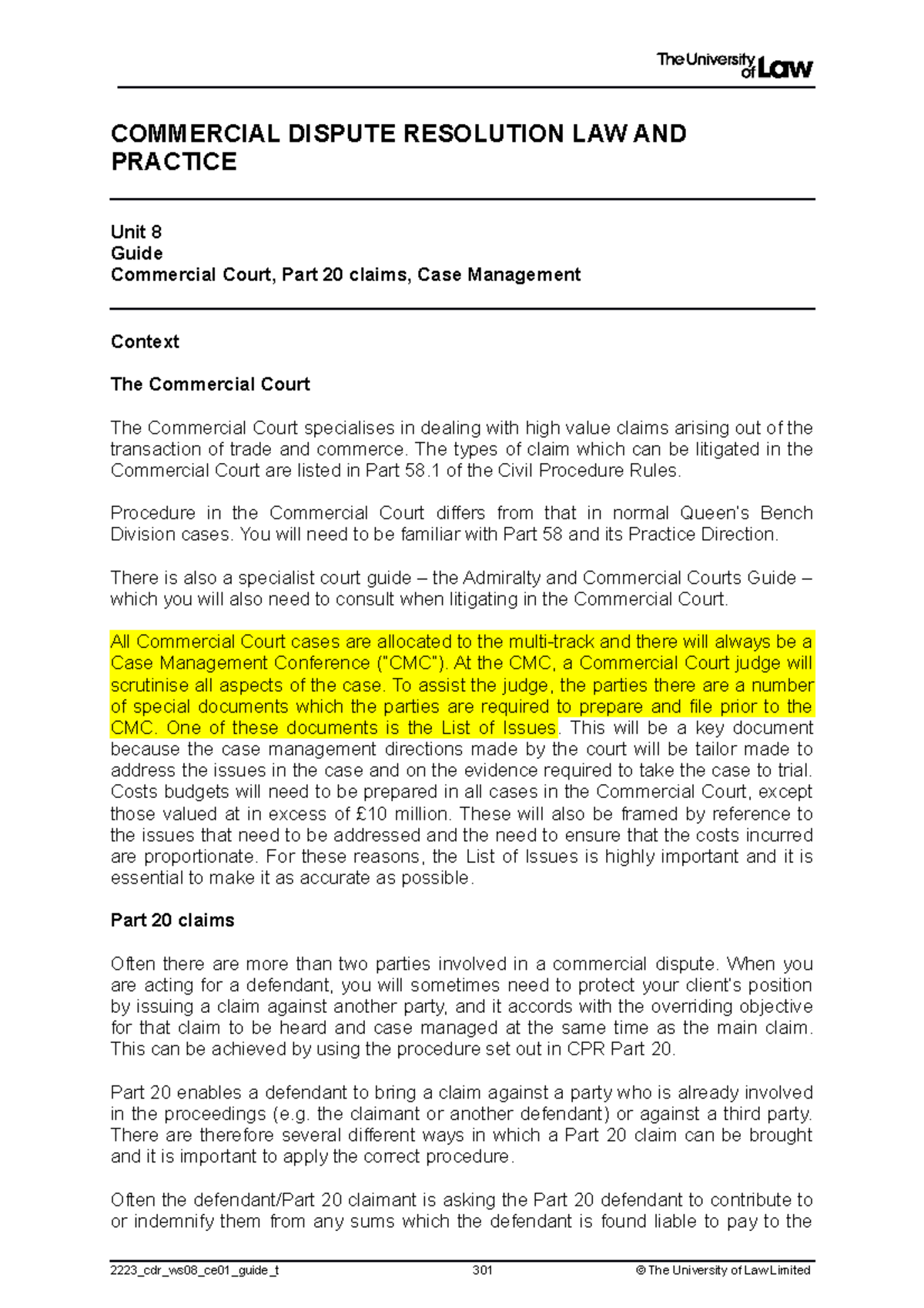 The University of Law

COMMERCIAL DISPUTE RESOLUTION LAW AND PRACTICE

Unit 8
Guide
Commercial Court, Part 20 claims, Case Management

Context

The Commercial Court

The Commercial Court specialises in dealing with high value claims arising out of the transaction of trade and commerce. The types of claim which can be litigated in the Commercial Court are listed in Part 58.1 of the Civil Procedure Rules.

Procedure in the Commercial Court differs from that in normal Queen's Bench Division cases. You will need to be familiar with Part 58 and its Practice Direction.

There is also a specialist court guide – the Admiralty and Commercial Courts Guide – which you will also need to consult when litigating in the Commercial Court.

All Commercial Court cases are allocated to the multi-track and there will always be a Case Management Conference ("CMC"). At the CMC, a Commercial Court judge will scrutinise all aspects of the case. To assist the judge, the parties there are a number of special documents which the parties are required to prepare and file prior to the CMC. One of these documents is the List of Issues. This will be a key document because the case management directions made by the court will be tailor made to address the issues in the case and on the evidence required to take the case to trial. Costs budgets will need to be prepared in all cases in the Commercial Court, except those valued at in excess of £10 million. These will also be framed by reference to the issues that need to be addressed and the need to ensure that the costs incurred are proportionate. For these reasons, the List of Issues is highly important and it is essential to make it as accurate as possible.

Part 20 claims

Often there are more than two parties involved in a commercial dispute. When you are acting for a defendant, you will sometimes need to protect your client's position by issuing a claim against another party, and it accords with the overriding objective for that claim to be heard and case managed at the same time as the main claim. This can be achieved by using the procedure set out in CPR Part 20.

Part 20 enables a defendant to bring a claim against a party who is already involved in the proceedings (e.g. the claimant or another defendant) or against a third party. There are therefore several different ways in which a Part 20 claim can be brought and it is important to apply the correct procedure.

Often the defendant/Part 20 claimant is asking the Part 20 defendant to contribute to or indemnify them from any sums which the defendant is found liable to pay to the

2223_cdr_ws08_ce01_guide_t 301 © The University of Law Limited